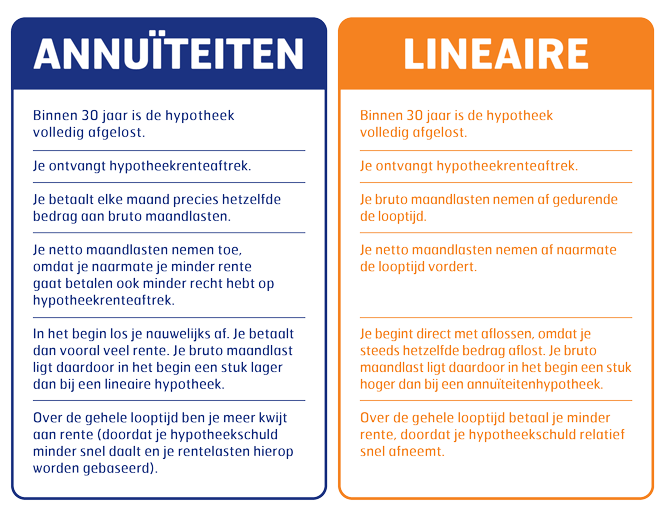 ANNUÏTEITEN

Binnen 30 jaar is de hypotheek volledig afgelost.

Je ontvangt hypotheekrenteaftrek.

Je betaalt elke maand precies hetzelfde bedrag aan bruto maandlasten.

Je netto maandlasten nemen toe, omdat je naarmate je minder rente gaat betalen ook minder recht hebt op hypotheekrenteaftrek.

In het begin los je nauwelijks af. Je betaalt dan vooral veel rente. Je bruto maandlast ligt daardoor in het begin een stuk lager dan bij een lineaire hypotheek.

Over de gehele looptijd ben je meer kwijt aan rente (doordat je hypotheekschuld minder snel daalt en je rentelasten hierop worden gebaseerd).

LINEAIRE

Binnen 30 jaar is de hypotheek volledig afgelost.

Je ontvangt hypotheekrenteaftrek.

Je bruto maandlasten nemen af gedurende de looptijd.

Je netto maandlasten nemen af naarmate de looptijd vordert.

Je begint direct met aflossen, omdat je steeds hetzelfde bedrag aflost. Je bruto maandlast ligt daardoor in het begin een stuk hoger dan bij een annuïteitenhypotheek.

Over de gehele looptijd betaal je minder rente, doordat je hypotheekschuld relatief snel afneemt.